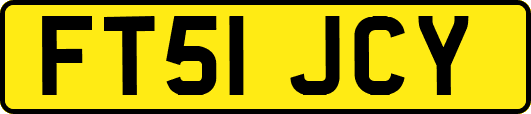 FT51 JCY